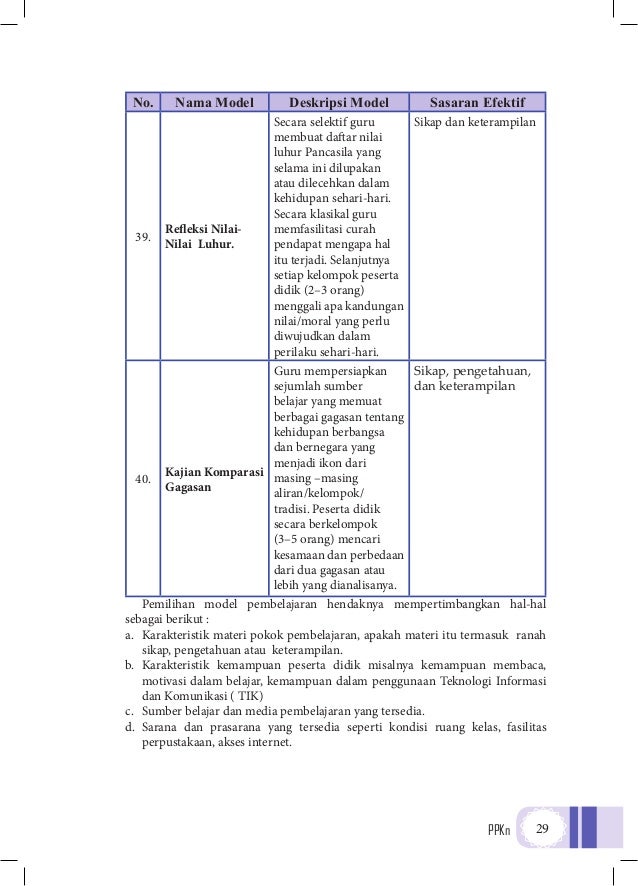 | No. | Nama Model | Deskripsi Model | Sasaran Efektif |
|---|---|---|---|
| 39. | Refleksi Nilai-Nilai Luhur. | Secara selektif guru membuat daftar nilai luhur Pancasila yang selama ini dilupakan atau dilecehkan dalam kehidupan sehari-hari. Secara klasikal guru memfasilitasi curah pendapat mengapa hal itu terjadi. Selanjutnya setiap kelompok peserta didik (2–3 orang) menggali apa kandungan nilai/moral yang perlu diwujudkan dalam perilaku sehari-hari. | Sikap dan keterampilan |
| 40. | Kajian Komparasi Gagasan | Guru mempersiapkan sejumlah sumber belajar yang memuat berbagai gagasan tentang kehidupan berbangsa dan bernegara yang menjadi ikon dari masing –masing aliran/kelompok/ tradisi. Peserta didik secara berkelompok (3–5 orang) mencari kesamaan dan perbedaan dari dua gagasan atau lebih yang dianalisanya. | Sikap, pengetahuan, dan keterampilan |

Pemilihan model pembelajaran hendaknya mempertimbangkan hal-hal sebagai berikut :
a. Karakteristik materi pokok pembelajaran, apakah materi itu termasuk ranah sikap, pengetahuan atau keterampilan.
b. Karakteristik kemampuan peserta didik misalnya kemampuan membaca, motivasi dalam belajar, kemampuan dalam penggunaan Teknologi Informasi dan Komunikasi ( TIK)
c. Sumber belajar dan media pembelajaran yang tersedia.
d. Sarana dan prasarana yang tersedia seperti kondisi ruang kelas, fasilitas perpustakaan, akses internet.

PPKn 29